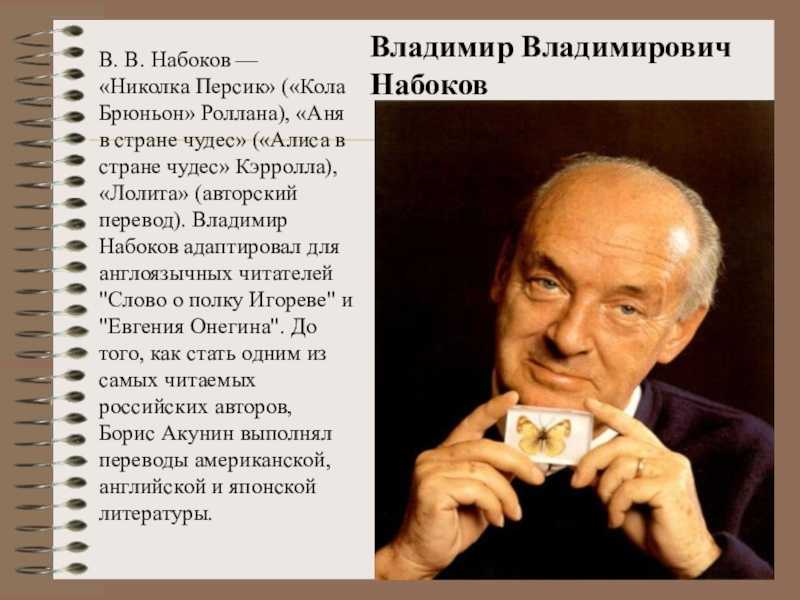 Владимир Владимирович Набоков

В. В. Набоков — «Николка Персик» («Кола Брюньон» Роллана), «Аня в стране чудес» («Алиса в стране чудес» Кэрролла), «Лолита» (авторский перевод). Владимир Набоков адаптировал для англоязычных читателей "Слово о полку Игореве" и "Евгения Онегина". До того, как стать одним из самых читаемых российских авторов, Борис Акунин выполнял переводы американской, английской и японской литературы.